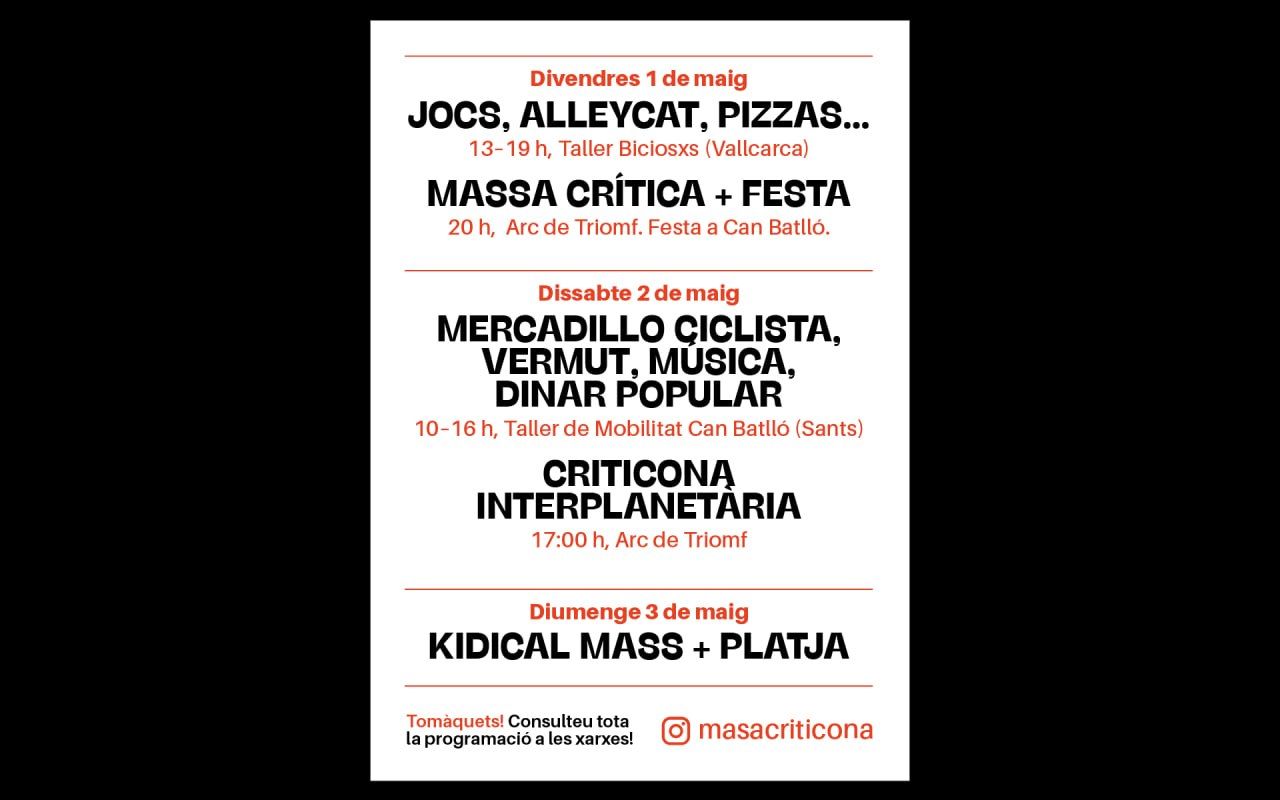 Divendres 1 de maig
JOCS, ALLEYCAT, PIZZAS...
13-19 h, Taller Biciosxs (Vallcarca)

MASSA CRÍTICA + FESTA
20 h, Arc de Triomf. Festa a Can Batlló.

Dissabte 2 de maig
MERCADILLO CICLISTA, VERMUT, MÚSICA, DINAR POPULAR
10-16 h, Taller de Mobilitat Can Batlló (Sants)

CRITICONA INTERPLANETÀRIA
17:00 h, Arc de Triomf

Diumenge 3 de maig
KIDICAL MASS + PLATJA

Tomàquets! Consulteu tota la programació a les xarxes!

masacriticona